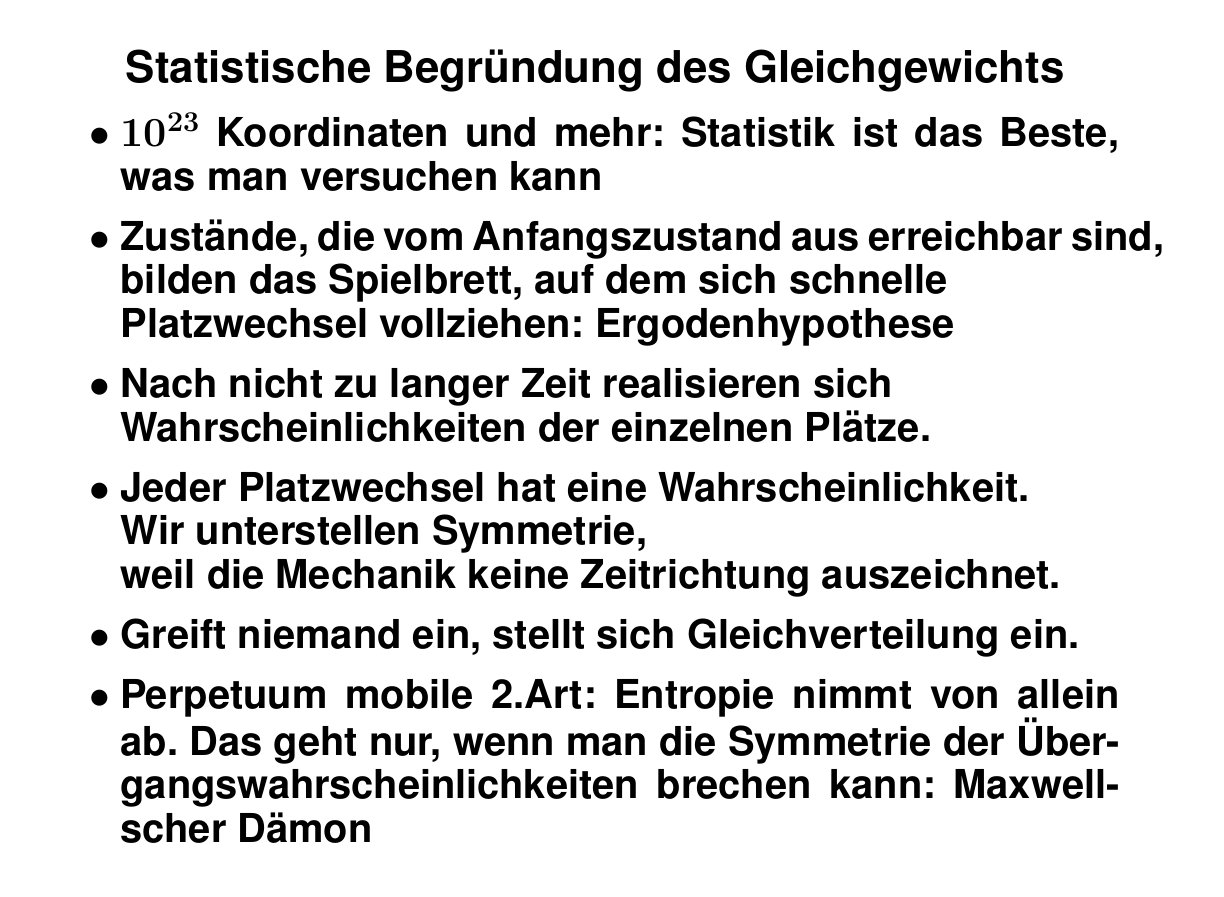 Statistische Begründung des Gleichgewichts

• $10^{23}$ Koordinaten und mehr: Statistik ist das Beste, was man versuchen kann

• Zustände, die vom Anfangszustand aus erreichbar sind, bilden das Spielbrett, auf dem sich schnelle Platzwechsel vollziehen: Ergodenhypothese

• Nach nicht zu langer Zeit realisieren sich Wahrscheinlichkeiten der einzelnen Plätze.

• Jeder Platzwechsel hat eine Wahrscheinlichkeit. Wir unterstellen Symmetrie, weil die Mechanik keine Zeitrichtung auszeichnet.

• Greift niemand ein, stellt sich Gleichverteilung ein.

• Perpetuum mobile 2.Art: Entropie nimmt von allein ab. Das geht nur, wenn man die Symmetrie der Übergangswahrscheinlichkeiten brechen kann: Maxwellscher Dämon